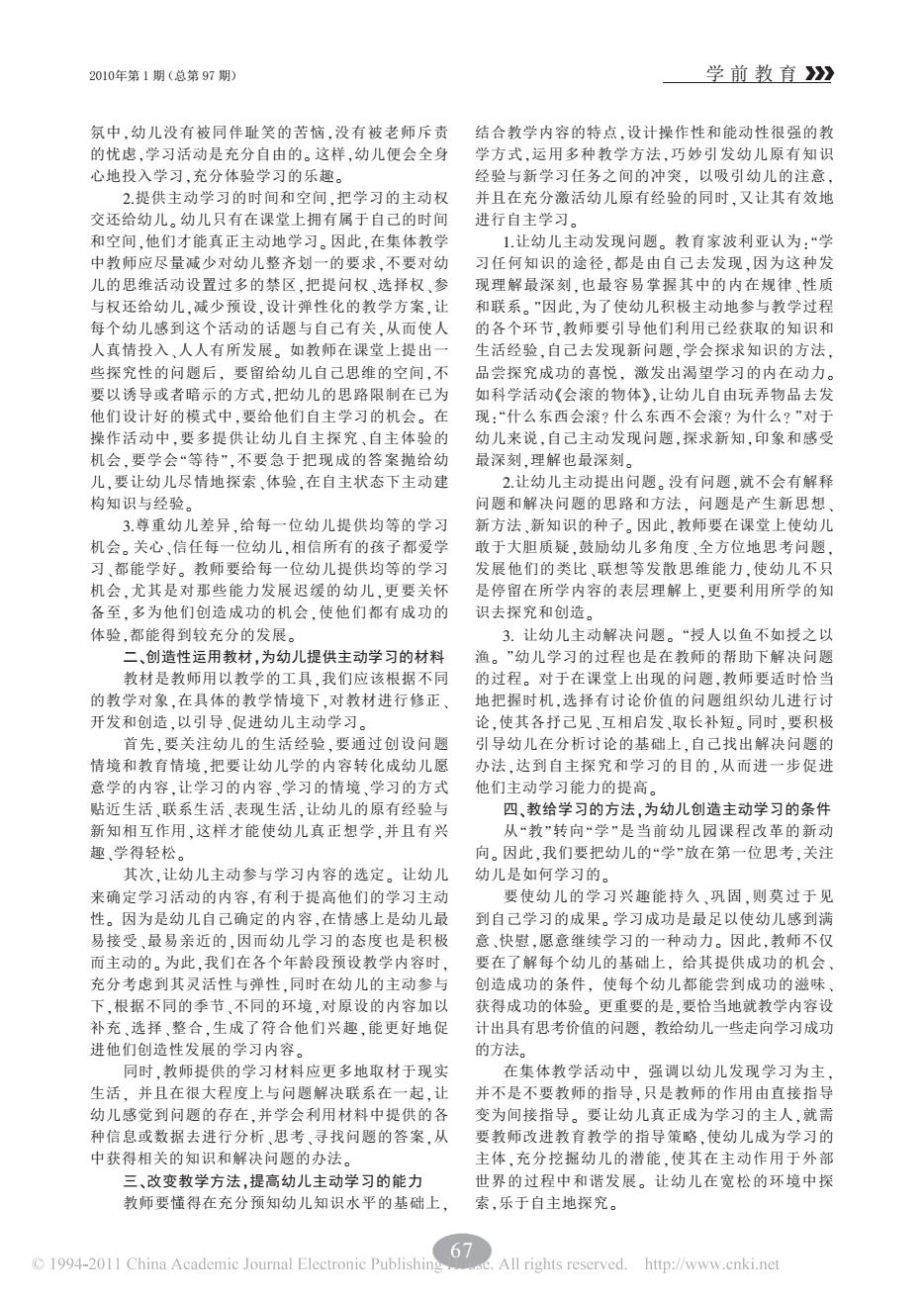 2010年第1期（总第97期）

学前教育

氛中，幼儿没有被同伴耻笑的苦恼，没有被老师斥责的忧虑，学习活动是充分自由的。这样，幼儿便会全身心地投入学习，充分体验学习的乐趣。

2.提供主动学习的时间和空间，把学习的主动权交还给幼儿。幼儿只有在课堂上拥有属于自己的时间和空间，他们才能真正主动地学习。因此，在集体教学中教师应尽量减少对幼儿整齐划一的要求，不要对幼儿的思维活动设置过多的禁区，把提问权、选择权、参与权还给幼儿，减少预设，设计弹性化的教学方案，让每个幼儿感到这个活动的话题与自己有关，从而使人人真情投入、人人有所发展。如教师在课堂上提出一些探究性的问题后，要留给幼儿自己思维的空间，不要以诱导或者暗示的方式，把幼儿的思路限制在已为他们设计好的模式中，要给他们自主学习的机会。在操作活动中，要多提供让幼儿自主探究、自主体验的机会，要学会“等待”，不要急于把现成的答案抛给幼儿，要让幼儿尽情地探索、体验，在自主状态下主动建构知识与经验。

3.尊重幼儿差异，给每一位幼儿提供均等的学习机会。关心、信任每一位幼儿，相信所有的孩子都爱学习、都能学好。教师要给每一位幼儿提供均等的学习机会，尤其是对那些能力发展迟缓的幼儿，更要关怀备至，多为他们创造成功的机会，使他们都有成功的体验，都能得到较充分的发展。

二、创造性运用教材，为幼儿提供主动学习的材料

教材是教师用以教学的工具，我们应该根据不同的教学对象，在具体的教学情境下，对教材进行修正、开发和创造，以引导、促进幼儿主动学习。

首先，要关注幼儿的生活经验，要通过创设问题情境和教育情境，把要让幼儿学的内容转化成幼儿愿意学的内容，让学习的内容、学习的情境、学习的方式贴近生活、联系生活、表现生活，让幼儿的原有经验与新知相互作用，这样才能使幼儿真正想学，并且有兴趣、学得轻松。

其次，让幼儿主动参与学习内容的选定。让幼儿来确定学习活动的内容，有利于提高他们的学习主动性。因为是幼儿自己确定的内容，在情感上是幼儿最易接受、最易亲近的，因而幼儿学习的态度也是积极而主动的。为此，我们在各个年龄段预设教学内容时，充分考虑到其灵活性与弹性，同时在幼儿的主动参与下，根据不同的季节、不同的环境，对原设的内容加以补充、选择、整合，生成了符合他们兴趣，能更好地促进他们创造性发展的学习内容。

同时，教师提供的学习材料应更多地取材于现实生活，并且在很大程度上与问题解决联系在一起，让幼儿感觉到问题的存在，并学会利用材料中提供的各种信息或数据去进行分析、思考、寻找问题的答案，从中获得相关的知识和解决问题的办法。

三、改变教学方法，提高幼儿主动学习的能力

教师要懂得在充分预知幼儿知识水平的基础上，结合教学内容的特点，设计操作性和能动性很强的教学方式，运用多种教学方法，巧妙引发幼儿原有知识经验与新学习任务之间的冲突，以吸引幼儿的注意，并且在充分激活幼儿原有经验的同时，又让其有效地进行自主学习。

1.让幼儿主动发现问题。教育家波利亚认为：“学习任何知识的途径，都是由自己去发现，因为这种发现理解最深刻，也最容易掌握其中的内在规律、性质和联系。”因此，为了使幼儿积极主动地参与教学过程的各个环节，教师要引导他们利用已经获取的知识和生活经验，自己去发现新问题，学会探求知识的方法，品尝探究成功的喜悦，激发出渴望学习的内在动力。如科学活动《会滚的物体》，让幼儿自由玩弄物品去发现：“什么东西会滚？什么东西不会滚？为什么？”对于幼儿来说，自己主动发现问题，探求新知，印象和感受最深刻，理解也最深刻。

2.让幼儿主动提出问题。没有问题，就不会有解释问题和解决问题的思路和方法，问题是产生新思想、新方法、新知识的种子。因此，教师要在课堂上使幼儿敢于大胆质疑，鼓励幼儿多角度、全方位地思考问题，发展他们的类比、联想等发散思维能力，使幼儿不只是停留在所学内容的表层理解上，更要利用所学的知识去探究和创造。

3. 让幼儿主动解决问题。“授人以鱼不如授之以渔。”幼儿学习的过程也是在教师的帮助下解决问题的过程。对于在课堂上出现的问题，教师要适时恰当地把握时机，选择有讨论价值的问题组织幼儿进行讨论，使其各抒己见、互相启发、取长补短。同时，要积极引导幼儿在分析讨论的基础上，自己找出解决问题的办法，达到自主探究和学习的目的，从而进一步促进他们主动学习能力的提高。

四、教给学习的方法，为幼儿创造主动学习的条件

从“教”转向“学”是当前幼儿园课程改革的新动向。因此，我们要把幼儿的“学”放在第一位思考，关注幼儿是如何学习的。

要使幼儿的学习兴趣能持久、巩固，则莫过于见到自己学习的成果。学习成功是最足以使幼儿感到满意、快慰，愿意继续学习的一种动力。因此，教师不仅要在了解每个幼儿的基础上，给其提供成功的机会、创造成功的条件，使每个幼儿都能尝到成功的滋味、获得成功的体验。更重要的是，要恰当地就教学内容设计出具有思考价值的问题，教给幼儿一些走向学习成功的方法。

在集体教学活动中，强调以幼儿发现学习为主，并不是不要教师的指导，只是教师的作用由直接指导变为间接指导。要让幼儿真正成为学习的主人，就需要教师改进教育教学的指导策略，使幼儿成为学习的主体，充分挖掘幼儿的潜能，使其在主动作用于外部世界的过程中和谐发展。让幼儿在宽松的环境中探索，乐于自主地探究。

67

© 1994-2011 China Academic Journal Electronic Publishing House. All rights reserved. http://www.cnki.net